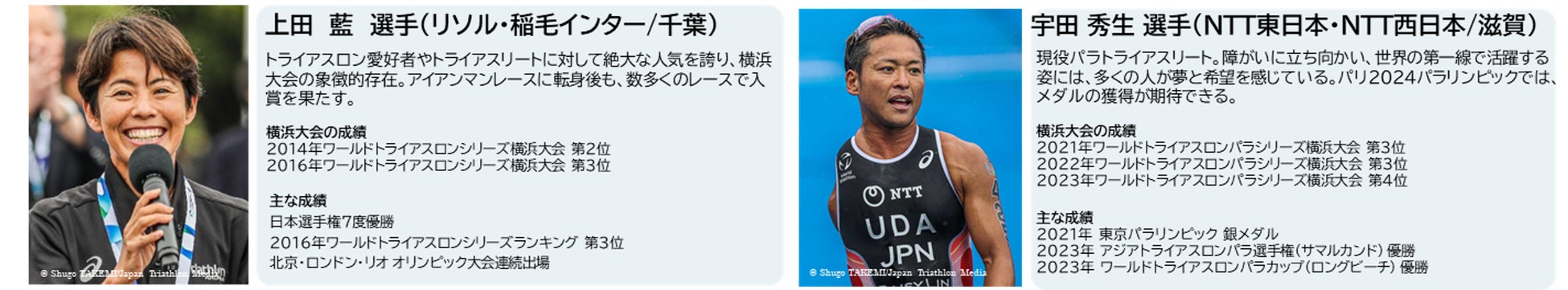 © Shugo TAKEMI/Japan Triathlon Media

上田 藍 選手(リソル・稲毛インター/千葉)

トライアスロン愛好者やトライアスリートに対して絶大な人気を誇り、横浜大会の象徴的存在。アイアンマンレースに転身後も、数多くのレースで入賞を果たす。

横浜大会の成績
2014年ワールドトライアスロンシリーズ横浜大会 第2位
2016年ワールドトライアスロンシリーズ横浜大会 第3位

主な成績
日本選手権7度優勝
2016年ワールドトライアスロンシリーズランキング 第3位
北京・ロンドン・リオ オリンピック大会連続出場

NTT
UDA
JPN

© Shugo TAKEMI/Japan Triathlon Media

宇田 秀生 選手(NTT東日本・NTT西日本/滋賀)

現役パラトライアスリート。障がいに立ち向かい、世界の第一線で活躍する姿には、多くの人が夢と希望を感じている。パリ2024パラリンピックでは、メダルの獲得が期待できる。

横浜大会の成績
2021年ワールドトライアスロンパラシリーズ横浜大会 第3位
2022年ワールドトライアスロンパラシリーズ横浜大会 第3位
2023年ワールドトライアスロンパラシリーズ横浜大会 第4位

主な成績
2021年 東京パラリンピック 銀メダル
2023年 アジアトライアスロンパラ選手権(サマルカンド) 優勝
2023年 ワールドトライアスロンパラカップ(ロングビーチ) 優勝